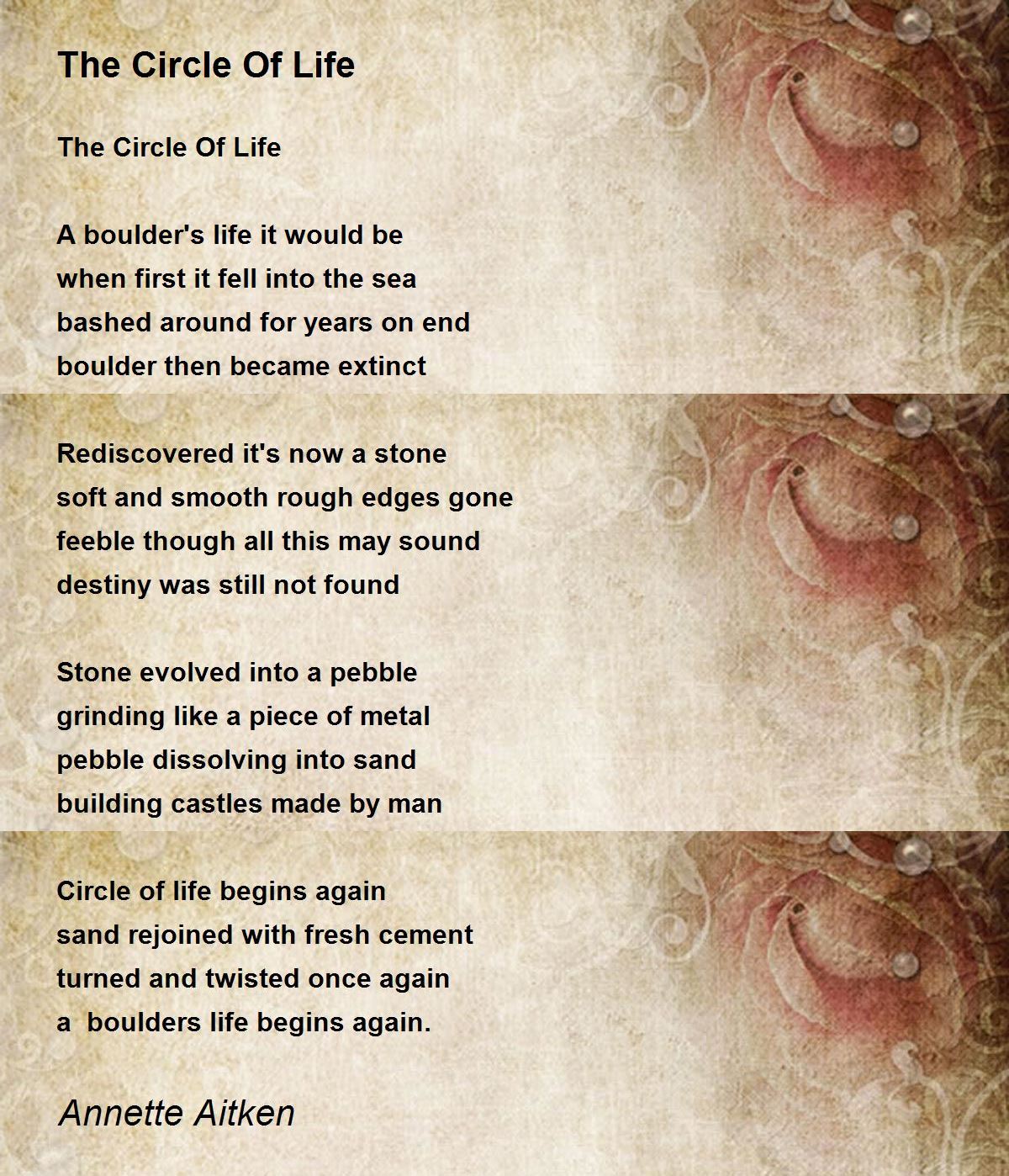 The Circle Of Life

The Circle Of Life

A boulder's life it would be
when first it fell into the sea
bashed around for years on end
boulder then became extinct

Rediscovered it's now a stone
soft and smooth rough edges gone
feeble though all this may sound
destiny was still not found

Stone evolved into a pebble
grinding like a piece of metal
pebble dissolving into sand
building castles made by man

Circle of life begins again
sand rejoined with fresh cement
turned and twisted once again
a boulders life begins again.

Annette Aitken